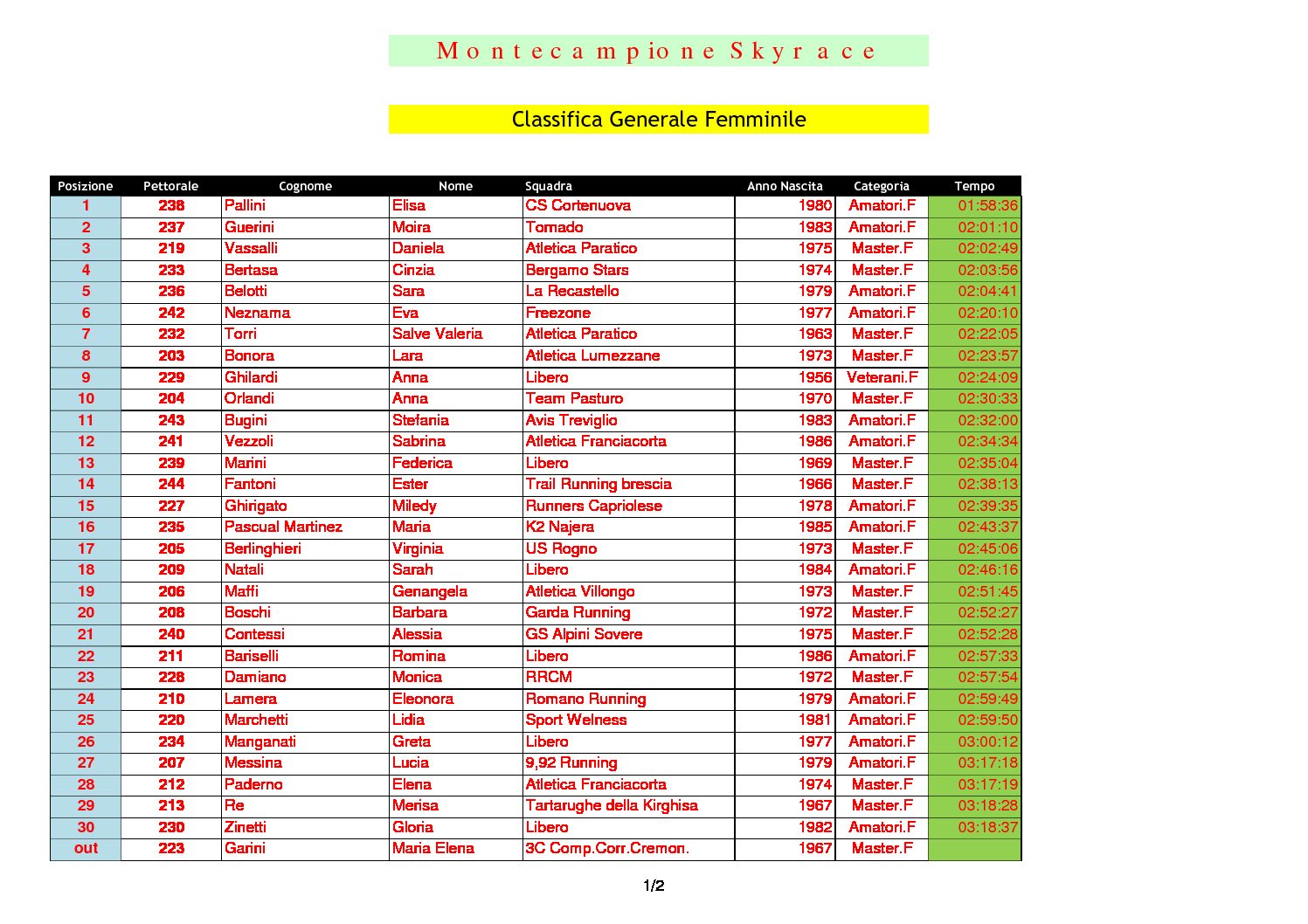 Montecampione Skyrace

Classifica Generale Femminile

| Posizione | Pettorale | Cognome | Nome | Squadra | Anno Nascita | Categoria | Tempo |
|---|---|---|---|---|---|---|---|
| 1 | 238 | Pallini | Elisa | CS Cortenuova | 1980 | Amatori.F | 01:58:36 |
| 2 | 237 | Guerini | Moira | Tornado | 1983 | Amatori.F | 02:01:10 |
| 3 | 219 | Vassalli | Daniela | Atletica Paratico | 1975 | Master.F | 02:02:49 |
| 4 | 233 | Bertasa | Cinzia | Bergamo Stars | 1974 | Master.F | 02:03:56 |
| 5 | 236 | Belotti | Sara | La Recastello | 1979 | Amatori.F | 02:04:41 |
| 6 | 242 | Neznama | Eva | Freezone | 1977 | Amatori.F | 02:20:10 |
| 7 | 232 | Torri | Salve Valeria | Atletica Paratico | 1963 | Master.F | 02:22:05 |
| 8 | 203 | Bonora | Lara | Atletica Lumezzane | 1973 | Master.F | 02:23:57 |
| 9 | 229 | Ghilardi | Anna | Libero | 1956 | Veterani.F | 02:24:09 |
| 10 | 204 | Orlandi | Anna | Team Pasturo | 1970 | Master.F | 02:30:33 |
| 11 | 243 | Bugini | Stefania | Avis Treviglio | 1983 | Amatori.F | 02:32:00 |
| 12 | 241 | Vezzoli | Sabrina | Atletica Franciacorta | 1986 | Amatori.F | 02:34:34 |
| 13 | 239 | Marini | Federica | Libero | 1969 | Master.F | 02:35:04 |
| 14 | 244 | Fantoni | Ester | Trail Running brescia | 1966 | Master.F | 02:38:13 |
| 15 | 227 | Ghirigato | Miledy | Runners Capriolese | 1978 | Amatori.F | 02:39:35 |
| 16 | 235 | Pascual Martinez | Maria | K2 Najera | 1985 | Amatori.F | 02:43:37 |
| 17 | 205 | Berlinghieri | Virginia | US Rogno | 1973 | Master.F | 02:45:06 |
| 18 | 209 | Natali | Sarah | Libero | 1984 | Amatori.F | 02:46:16 |
| 19 | 206 | Maffi | Genangela | Atletica Villongo | 1973 | Master.F | 02:51:45 |
| 20 | 208 | Boschi | Barbara | Garda Running | 1972 | Master.F | 02:52:27 |
| 21 | 240 | Contessi | Alessia | GS Alpini Sovere | 1975 | Master.F | 02:52:28 |
| 22 | 211 | Bariselli | Romina | Libero | 1986 | Amatori.F | 02:57:33 |
| 23 | 228 | Damiano | Monica | RRCM | 1972 | Master.F | 02:57:54 |
| 24 | 210 | Lamera | Eleonora | Romano Running | 1979 | Amatori.F | 02:59:49 |
| 25 | 220 | Marchetti | Lidia | Sport Welness | 1981 | Amatori.F | 02:59:50 |
| 26 | 234 | Manganati | Greta | Libero | 1977 | Amatori.F | 03:00:12 |
| 27 | 207 | Messina | Lucia | 9,92 Running | 1979 | Amatori.F | 03:17:18 |
| 28 | 212 | Paderno | Elena | Atletica Franciacorta | 1974 | Master.F | 03:17:19 |
| 29 | 213 | Re | Merisa | Tartarughe della Kirghisa | 1967 | Master.F | 03:18:28 |
| 30 | 230 | Zinetti | Gloria | Libero | 1982 | Amatori.F | 03:18:37 |
| out | 223 | Garini | Maria Elena | 3C Comp.Corr.Cremon. | 1967 | Master.F | |

1/2